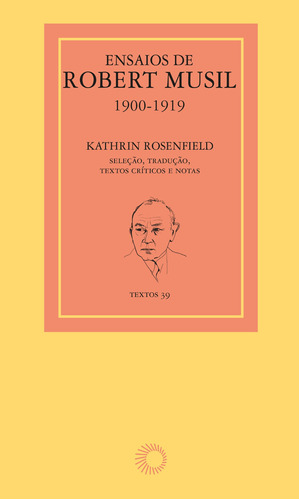 ENSAIOS DE
ROBERT MUSIL
1900-1919

KATHRIN ROSENFIELD
SELEÇÃO, TRADUÇÃO,
TEXTOS CRÍTICOS E NOTAS

TEXTOS 39